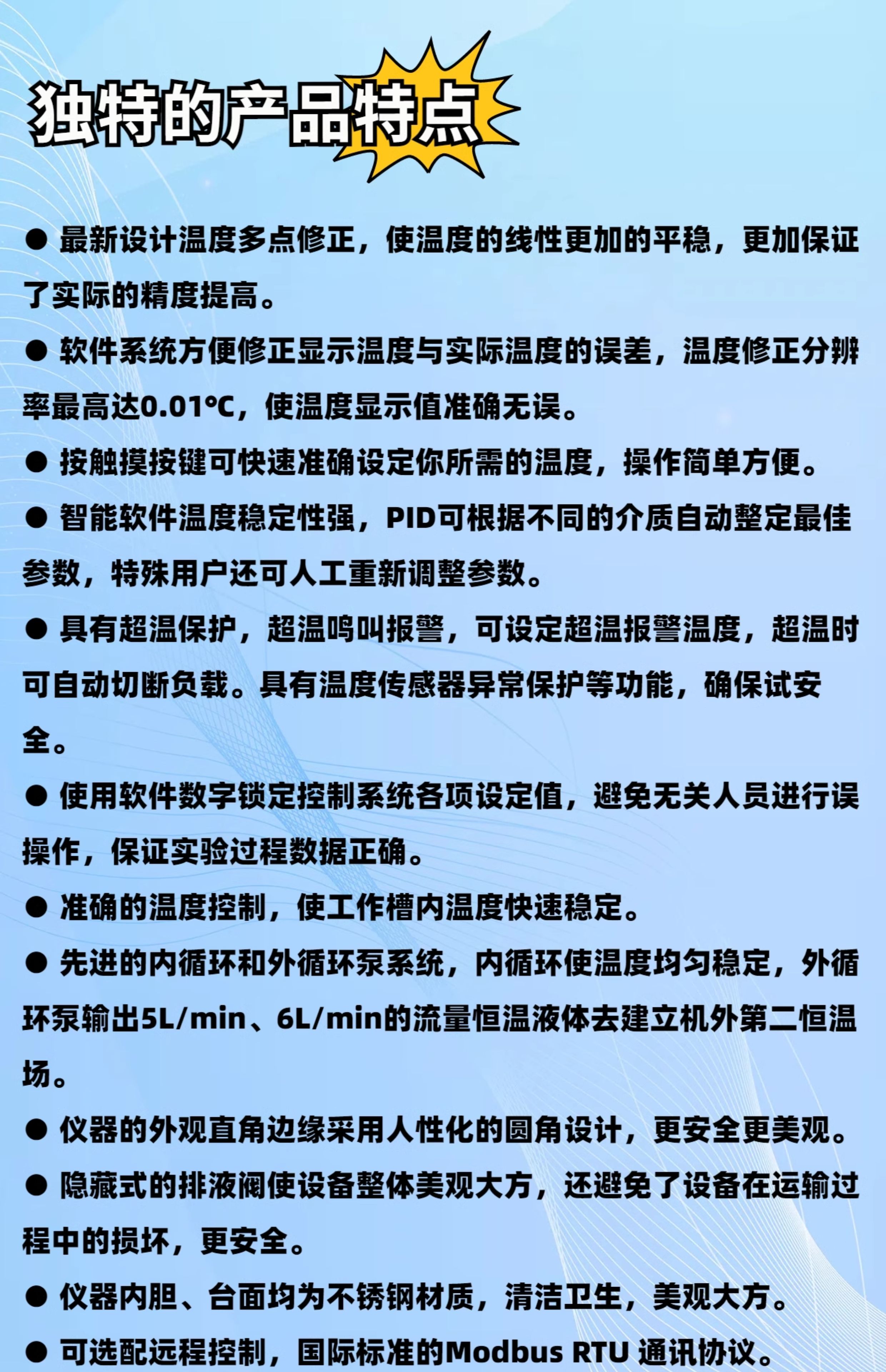 独特的产品特点

● 最新设计温度多点修正，使温度的线性更加的平稳，更加保证了实际的精度提高。

● 软件系统方便修正显示温度与实际温度的误差，温度修正分辨率最高达0.01℃，使温度显示值准确无误。

● 按触摸按键可快速准确设定你所需的温度，操作简单方便。

● 智能软件温度稳定性强，PID可根据不同的介质自动整定最佳参数，特殊用户还可人工重新调整参数。

● 具有超温保护，超温鸣叫报警，可设定超温报警温度，超温时可自动切断负载。具有温度传感器异常保护等功能，确保试安全。

● 使用软件数字锁定控制系统各项设定值，避免无关人员进行误操作，保证实验过程数据正确。

● 准确的温度控制，使工作槽内温度快速稳定。

● 先进的内循环和外循环泵系统，内循环使温度均匀稳定，外循环泵输出5L/min、6L/min的流量恒温液体去建立机外第二恒温场。

● 仪器的外观直角边缘采用人性化的圆角设计，更安全更美观。

● 隐藏式的排液阀使设备整体美观大方，还避免了设备在运输过程中的损坏，更安全。

● 仪器内胆、台面均为不锈钢材质，清洁卫生，美观大方。

● 可选配远程控制，国际标准的Modbus RTU 通讯协议。